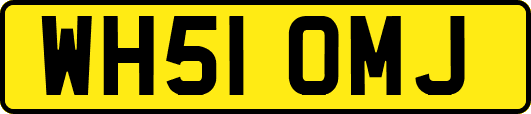 WH51 OMJ